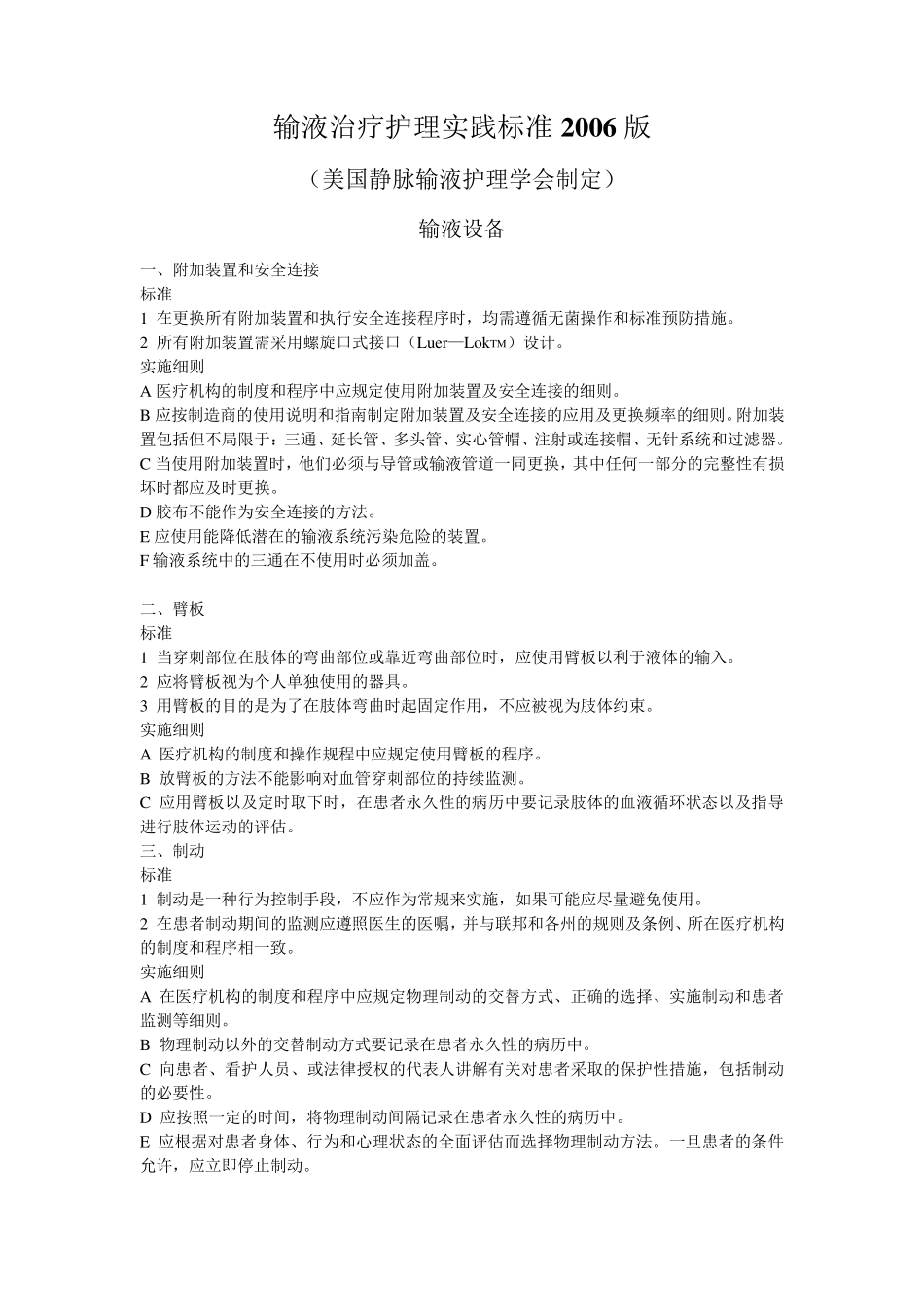 输液治疗护理实践标准2006版

（美国静脉输液护理学会制定）

输液设备

一、附加装置和安全连接
标准
1 在更换所有附加装置和执行安全连接程序时，均需遵循无菌操作和标准预防措施。
2 所有附加装置需采用螺旋口式接口（Luer—Lok™）设计。
实施细则
A医疗机构的制度和程序中应规定使用附加装置及安全连接的细则。
B应按制造商的使用说明和指南制定附加装置及安全连接的应用及更换频率的细则。附加装置包括但不局限于：三通、延长管、多头管、实心管帽、注射或连接帽、无针系统和过滤器。
C当使用附加装置时，他们必须与导管或输液管道一同更换，其中任何一部分的完整性有损坏时都应及时更换。
D胶布不能作为安全连接的方法。
E应使用能降低潜在的输液系统污染危险的装置。
F输液系统中的三通在不使用时必须加盖。

二、臂板
标准
1 当穿刺部位在肢体的弯曲部位或靠近弯曲部位时，应使用臂板以利于液体的输入。
2 应将臂板视为个人单独使用的器具。
3 用臂板的目的是为了在肢体弯曲时起固定作用，不应被视为肢体约束。
实施细则
A 医疗机构的制度和操作规程中应规定使用臂板的程序。
B 放臂板的方法不能影响对血管穿刺部位的持续监测。
C 应用臂板以及定时取下时，在患者永久性的病历中要记录肢体的血液循环状态以及指导进行肢体运动的评估。
三、制动
标准
1 制动是一种行为控制手段，不应作为常规来实施，如果可能应尽量避免使用。
2 在患者制动期间的监测应遵照医生的医嘱，并与联邦和各州的规则及条例、所在医疗机构的制度和程序相一致。
实施细则
A 在医疗机构的制度和程序中应规定物理制动的交替方式、正确的选择、实施制动和患者监测等细则。
B 物理制动以外的交替制动方式要记录在患者永久性的病历中。
C 向患者、看护人员、或法律授权的代表人讲解有关对患者采取的保护性措施，包括制动的必要性。
D 应按照一定的时间，将物理制动间隔记录在患者永久性的病历中。
E 应根据对患者身体、行为和心理状态的全面评估而选择物理制动方法。一旦患者的条件允许，应立即停止制动。